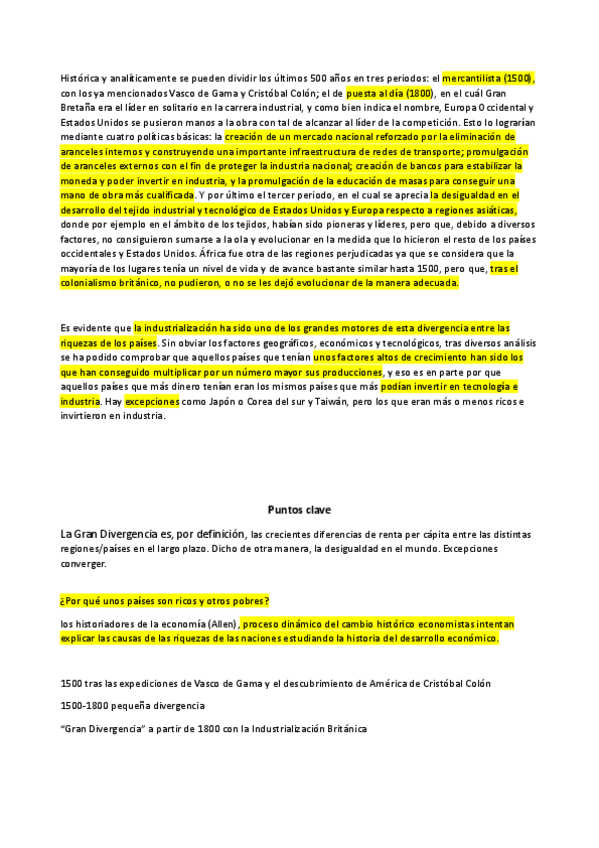 Histórica y analíticamente se pueden dividir los últimos 500 años en tres periodos: el mercantilista (1500), con los ya mencionados Vasco de Gama y Cristóbal Colón; el de puesta al día (1800), en el cuál Gran Bretaña era el líder en solitario en la carrera industrial, y como bien indica el nombre, Europa Occidental y Estados Unidos se pusieron manos a la obra con tal de alcanzar al líder de la competición. Esto lo lograrían mediante cuatro políticas básicas: la creación de un mercado nacional reforzado por la eliminación de aranceles internos y construyendo una importante infraestructura de redes de transporte; promulgación de aranceles externos con el fin de proteger la industria nacional; creación de bancos para estabilizar la moneda y poder invertir en industria, y la promulgación de la educación de masas para conseguir una mano de obra más cualificada. Y por último el tercer periodo, en el cual se aprecia la desigualdad en el desarrollo del tejido industrial y tecnológico de Estados Unidos y Europa respecto a regiones asiáticas, donde por ejemplo en el ámbito de los tejidos, habían sido pioneras y líderes, pero que, debido a diversos factores, no consiguieron sumarse a la ola y evolucionar en la medida que lo hicieron el resto de los países occidentales y Estados Unidos. África fue otra de las regiones perjudicadas ya que se considera que la mayoría de los lugares tenía un nivel de vida y de avance bastante similar hasta 1500, pero que, tras el colonialismo británico, no pudieron, o no se les dejó evolucionar de la manera adecuada.

Es evidente que la industrialización ha sido uno de los grandes motores de esta divergencia entre las riquezas de los países. Sin obviar los factores geográficos, económicos y tecnológicos, tras diversos análisis se ha podido comprobar que aquellos países que tenían unos factores altos de crecimiento han sido los que han conseguido multiplicar por un número mayor sus producciones, y eso es en parte por que aquellos países que más dinero tenían eran los mismos países que más podían invertir en tecnología e industria. Hay excepciones como Japón o Corea del sur y Taiwán, pero los que eran más o menos ricos e invirtieron en industria.

Puntos clave

La Gran Divergencia es, por definición, las crecientes diferencias de renta per cápita entre las distintas regiones/países en el largo plazo. Dicho de otra manera, la desigualdad en el mundo. Excepciones converger.

¿Por qué unos países son ricos y otros pobres?

los historiadores de la economía (Allen), proceso dinámico del cambio histórico economistas intentan explicar las causas de las riquezas de las naciones estudiando la historia del desarrollo económico.

1500 tras las expediciones de Vasco de Gama y el descubrimiento de América de Cristóbal Colón

1500-1800 pequeña divergencia

“Gran Divergencia” a partir de 1800 con la Industrialización Británica